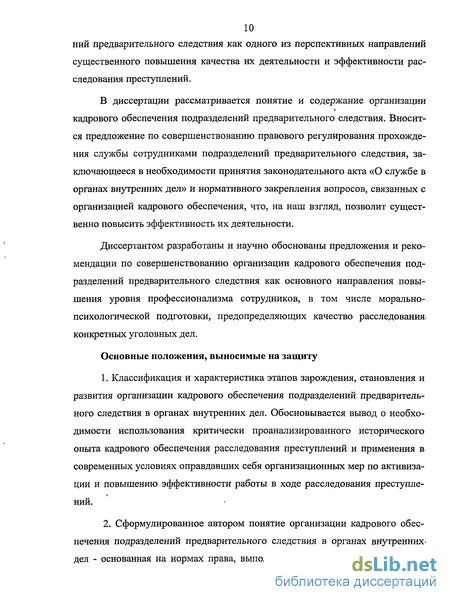 10

ний предварительного следствия как одного из перспективных направлений существенного повышения качества их деятельности и эффективности расследования преступлений.

В диссертации рассматривается понятие и содержание организации кадрового обеспечения подразделений предварительного следствия. Вносится предложение по совершенствованию правового регулирования прохождения службы сотрудниками подразделений предварительного следствия, заключающееся в необходимости принятия законодательного акта «О службе в органах внутренних дел» и нормативного закрепления вопросов, связанных с организацией кадрового обеспечения, что, на наш взгляд, позволит существенно повысить эффективность их деятельности.

Диссертантом разработаны и научно обоснованы предложения и рекомендации по совершенствованию организации кадрового обеспечения подразделений предварительного следствия как основного направления повышения уровня профессионализма сотрудников, в том числе морально-психологической подготовки, предопределяющих качество расследования конкретных уголовных дел.

Основные положения, выносимые на защиту

1. Классификация и характеристика этапов зарождения, становления и развития организации кадрового обеспечения подразделений предварительного следствия в органах внутренних дел. Обосновывается вывод о необходимости использования критически проанализированного исторического опыта кадрового обеспечения расследования преступлений и применения в современных условиях оправдавших себя организационных мер по активизации и повышению эффективности работы в ходе расследования преступлений.

2. Сформулированное автором понятие организации кадрового обеспечения подразделений предварительного следствия в органах внутренних дел - основанная на нормах права, выпо

dsLib.net
библиотека диссертаций